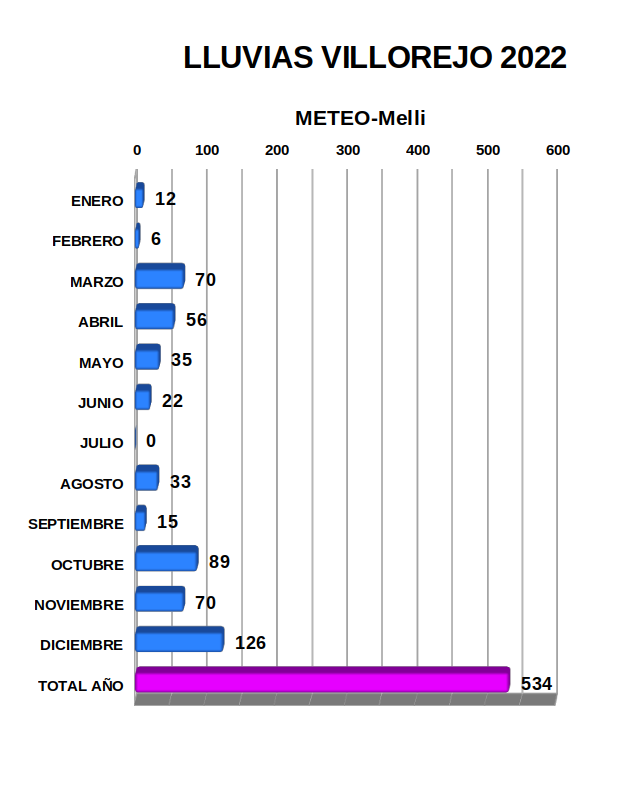 LLUVIAS VILLOREJO 2022

METEO-Melli

0 100 200 300 400 500 600

ENERO 12
FEBRERO 6
MARZO 70
ABRIL 56
MAYO 35
JUNIO 22
JULIO 0
AGOSTO 33
SEPTIEMBRE 15
OCTUBRE 89
NOVIEMBRE 70
DICIEMBRE 126
TOTAL AÑO 534